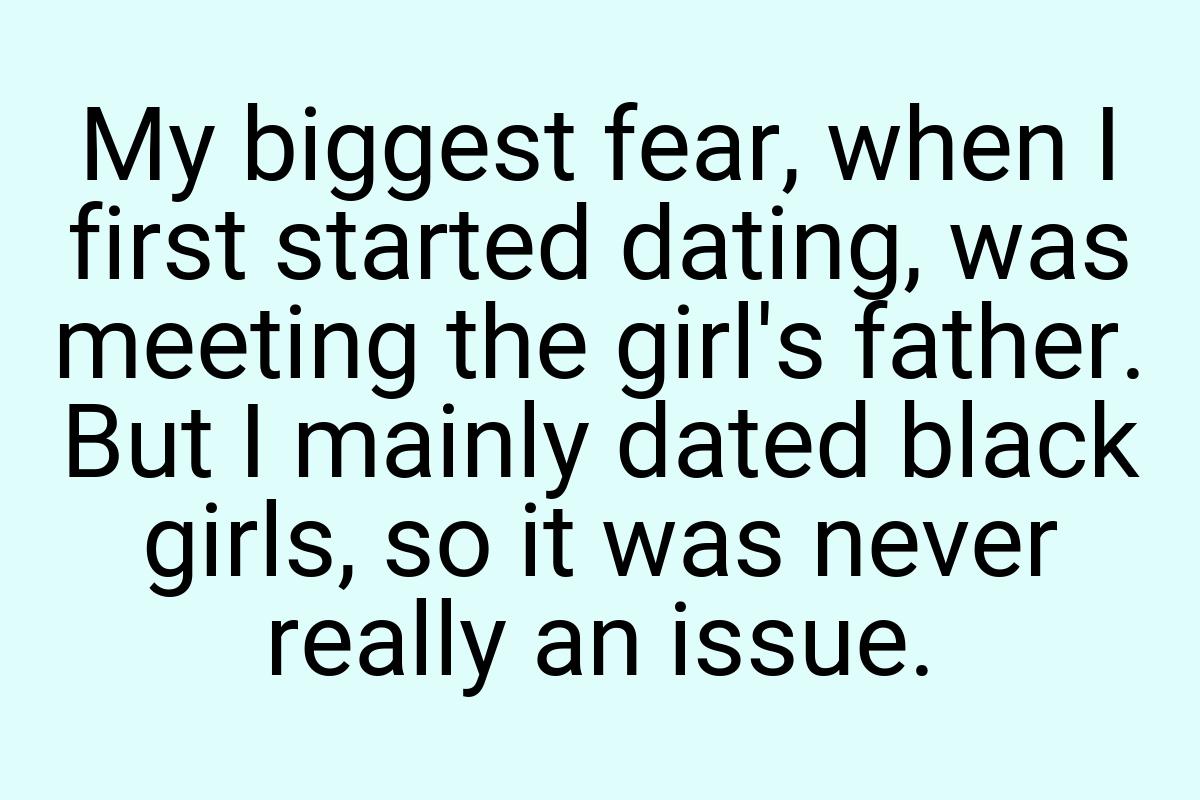 My biggest fear, when I first started dating, was meeting the girl's father. But I mainly dated black girls, so it was never really an issue.